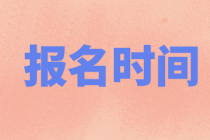 报名时间